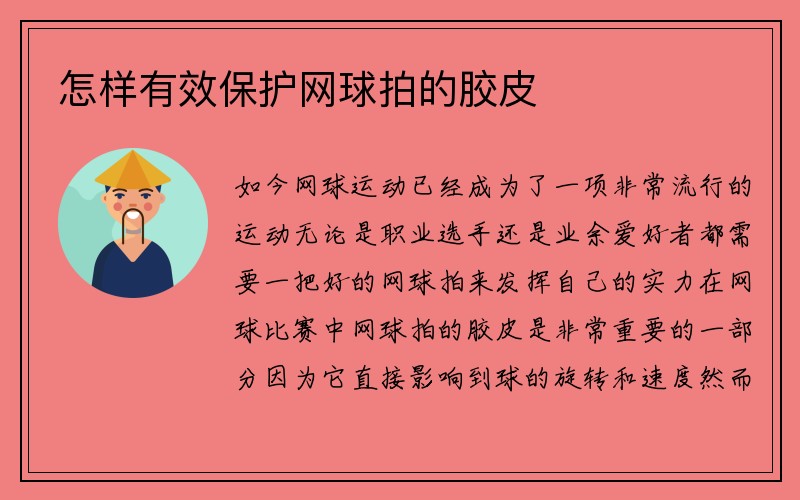 怎样有效保护网球拍的胶皮

如今网球运动已经成为了一项非常流行的运动无论是职业选手还是业余爱好者都需要一把好的网球拍来发挥自己的实力在网球比赛中网球拍的胶皮是非常重要的一部分因为它直接影响到球的旋转和速度然而